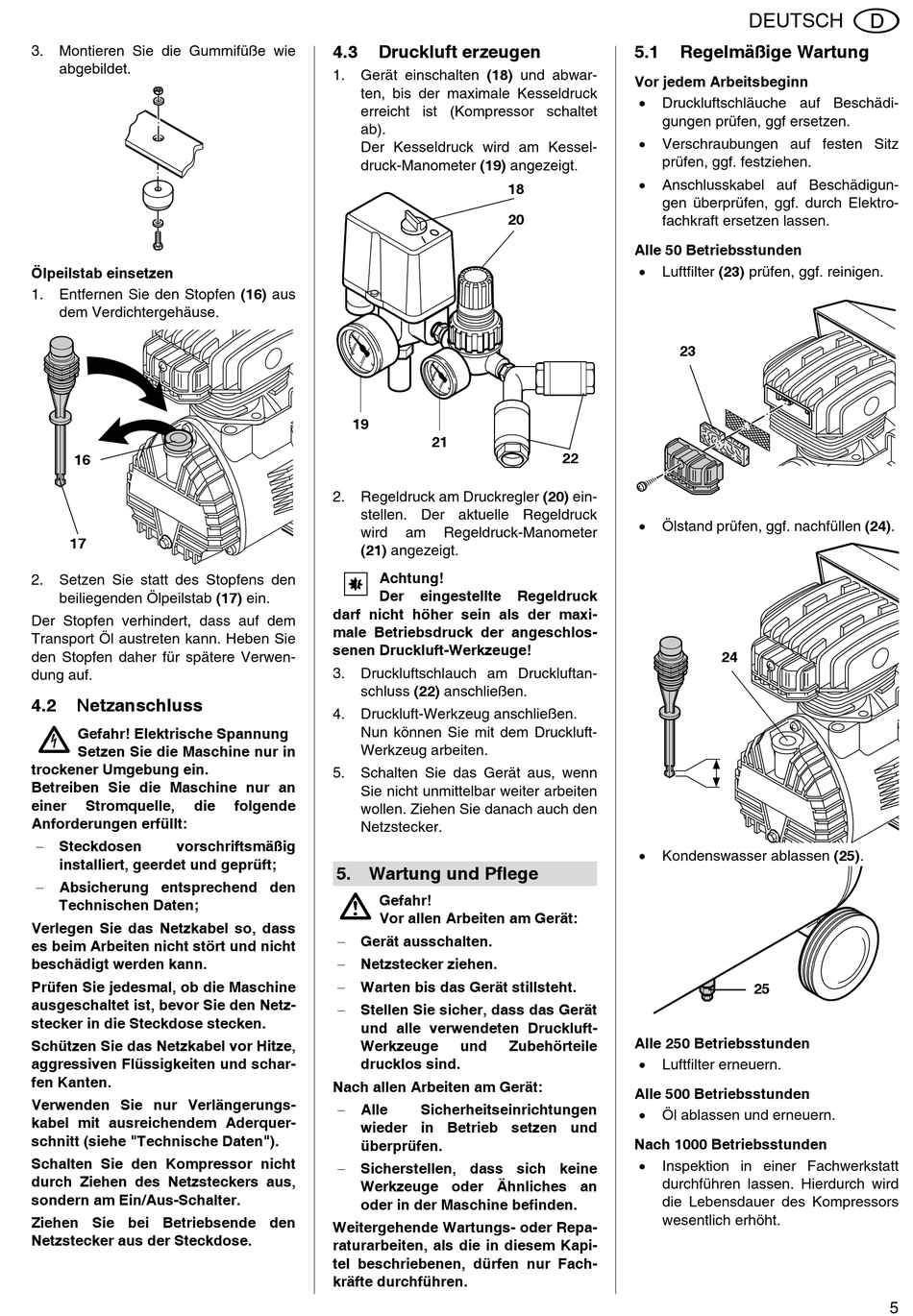 DEUTSCH D

3. Montieren Sie die Gummifüße wie abgebildet.

Ölpeilstab einsetzen

1. Entfernen Sie den Stopfen (16) aus dem Verdichtergehäuse.

16

17

2. Setzen Sie statt des Stopfens den beiliegenden Ölpeilstab (17) ein.

Der Stopfen verhindert, dass auf dem Transport Öl austreten kann. Heben Sie den Stopfen daher für spätere Verwendung auf.

4.2 Netzanschluss

Gefahr! Elektrische Spannung
Setzen Sie die Maschine nur in trockener Umgebung ein.
Betreiben Sie die Maschine nur an einer Stromquelle, die folgende Anforderungen erfüllt:

– Steckdosen vorschriftsmäßig installiert, geerdet und geprüft;
– Absicherung entsprechend den Technischen Daten;

Verlegen Sie das Netzkabel so, dass es beim Arbeiten nicht stört und nicht beschädigt werden kann.

Prüfen Sie jedesmal, ob die Maschine ausgeschaltet ist, bevor Sie den Netzstecker in die Steckdose stecken.

Schützen Sie das Netzkabel vor Hitze, aggressiven Flüssigkeiten und scharfen Kanten.

Verwenden Sie nur Verlängerungskabel mit ausreichendem Aderquerschnitt (siehe "Technische Daten").

Schalten Sie den Kompressor nicht durch Ziehen des Netzsteckers aus, sondern am Ein/Aus-Schalter.

Ziehen Sie bei Betriebsende den Netzstecker aus der Steckdose.

4.3 Druckluft erzeugen

1. Gerät einschalten (18) und abwarten, bis der maximale Kesseldruck erreicht ist (Kompressor schaltet ab).
Der Kesseldruck wird am Kesseldruck-Manometer (19) angezeigt.

18
20
19
21
22

2. Regeldruck am Druckregler (20) einstellen. Der aktuelle Regeldruck wird am Regeldruck-Manometer (21) angezeigt.

Achtung!
Der eingestellte Regeldruck darf nicht höher sein als der maximale Betriebsdruck der angeschlossenen Druckluft-Werkzeuge!

3. Druckluftschlauch am Druckluftanschluss (22) anschließen.
4. Druckluft-Werkzeug anschließen. Nun können Sie mit dem Druckluft-Werkzeug arbeiten.
5. Schalten Sie das Gerät aus, wenn Sie nicht unmittelbar weiter arbeiten wollen. Ziehen Sie danach auch den Netzstecker.

5. Wartung und Pflege

Gefahr!
Vor allen Arbeiten am Gerät:

– Gerät ausschalten.
– Netzstecker ziehen.
– Warten bis das Gerät stillsteht.
– Stellen Sie sicher, dass das Gerät und alle verwendeten Druckluft-Werkzeuge und Zubehörteile drucklos sind.

Nach allen Arbeiten am Gerät:

– Alle Sicherheitseinrichtungen wieder in Betrieb setzen und überprüfen.
– Sicherstellen, dass sich keine Werkzeuge oder Ähnliches an oder in der Maschine befinden.

Weitergehende Wartungs- oder Reparaturarbeiten, als die in diesem Kapitel beschriebenen, dürfen nur Fachkräfte durchführen.

5.1 Regelmäßige Wartung

Vor jedem Arbeitsbeginn

• Druckluftschläuche auf Beschädigungen prüfen, ggf ersetzen.
• Verschraubungen auf festen Sitz prüfen, ggf. festziehen.
• Anschlusskabel auf Beschädigungen überprüfen, ggf. durch Elektrofachkraft ersetzen lassen.

Alle 50 Betriebsstunden

• Luftfilter (23) prüfen, ggf. reinigen.

23

• Ölstand prüfen, ggf. nachfüllen (24).

24

• Kondenswasser ablassen (25).

25

Alle 250 Betriebsstunden

• Luftfilter erneuern.

Alle 500 Betriebsstunden

• Öl ablassen und erneuern.

Nach 1000 Betriebsstunden

• Inspektion in einer Fachwerkstatt durchführen lassen. Hierdurch wird die Lebensdauer des Kompressors wesentlich erhöht.

5